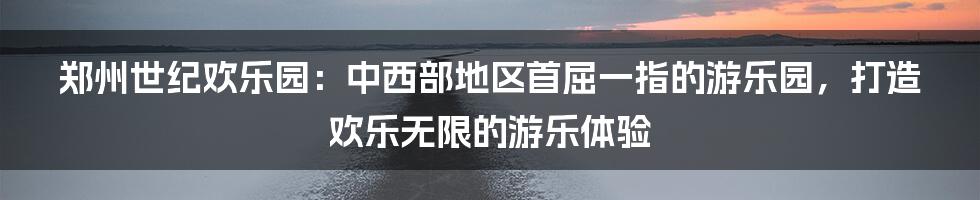 郑州世纪欢乐园：中西部地区首屈一指的游乐园，打造欢乐无限的游乐体验